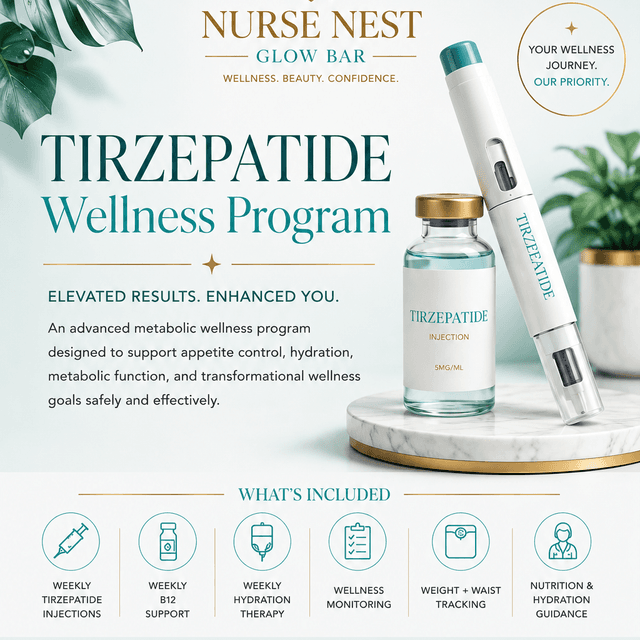 NURSE NEST
GLOW BAR
WELLNESS. BEAUTY. CONFIDENCE.

YOUR WELLNESS JOURNEY. OUR PRIORITY.

TIRZEPATIDE
Wellness Program

ELEVATED RESULTS. ENHANCED YOU.

An advanced metabolic wellness program designed to support appetite control, hydration, metabolic function, and transformational wellness goals safely and effectively.

TIRZEPATIDE
INJECTION
5MG/ML

TIRZEEATIDE

WHAT'S INCLUDED

WEEKLY TIRZEPATIDE INJECTIONS

WEEKLY B12 SUPPORT

WEEKLY HYDRATION THERAPY

WELLNESS MONITORING

WEIGHT + WAIST TRACKING

NUTRITION & HYDRATION GUIDANCE